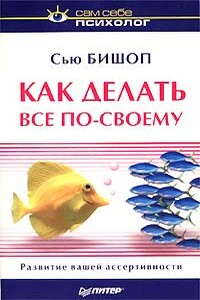 сам себе
психолог

Сью БИШОП

КАК ДЕЛАТЬ ВСЕ ПО-СВОЕМУ

Развитие вашей ассертивности

ПИТЕР